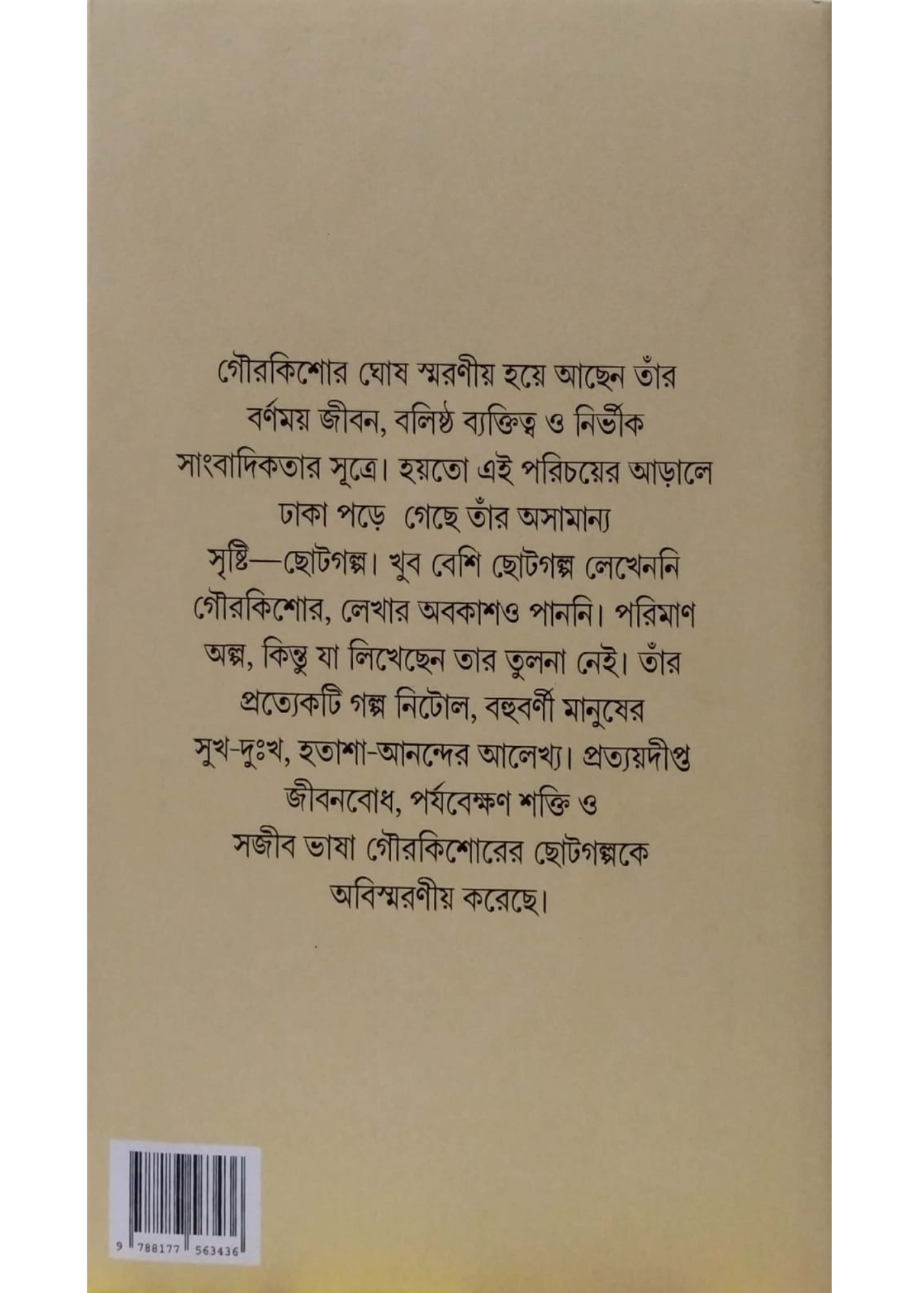 গৌরকিশোর ঘোষ স্মরণীয় হয়ে আছেন তাঁর বর্ণময় জীবন, বলিষ্ঠ ব্যক্তিত্ব ও নির্ভীক সাংবাদিকতার সূত্রে। হয়তো এই পরিচয়ের আড়ালে ঢাকা পড়ে গেছে তাঁর অসামান্য সৃষ্টি—ছোটগল্প। খুব বেশি ছোটগল্প লেখেননি গৌরকিশোর, লেখার অবকাশও পাননি। পরিমাণ অল্প, কিন্তু যা লিখেছেন তার তুলনা নেই। তাঁর প্রত্যেকটি গল্প নিটোল, বহুবর্ণী মানুষের সুখ-দুঃখ, হতাশা-আনন্দের আলেখ্য। প্রত্যয়দীপ্ত জীবনবোধ, পর্যবেক্ষণ শক্তি ও সজীব ভাষা গৌরকিশোরের ছোটগল্পকে অবিস্মরণীয় করেছে।

9 788177 563436